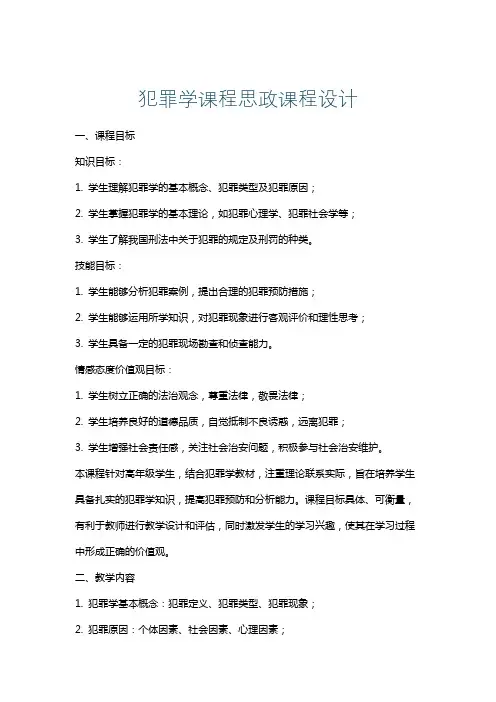 犯罪学课程思政课程设计

一、课程目标

知识目标：

1. 学生理解犯罪学的基本概念、犯罪类型及犯罪原因；

2. 学生掌握犯罪学的基本理论，如犯罪心理学、犯罪社会学等；

3. 学生了解我国刑法中关于犯罪的规定及刑罚的种类。

技能目标：

1. 学生能够分析犯罪案例，提出合理的犯罪预防措施；

2. 学生能够运用所学知识，对犯罪现象进行客观评价和理性思考；

3. 学生具备一定的犯罪现场勘查和侦查能力。

情感态度价值观目标：

1. 学生树立正确的法治观念，尊重法律，敬畏法律；

2. 学生培养良好的道德品质，自觉抵制不良诱惑，远离犯罪；

3. 学生增强社会责任感，关注社会治安问题，积极参与社会治安维护。

本课程针对高年级学生，结合犯罪学教材，注重理论联系实际，旨在培养学生具备扎实的犯罪学知识，提高犯罪预防和分析能力。课程目标具体、可衡量，有利于教师进行教学设计和评估，同时激发学生的学习兴趣，使其在学习过程中形成正确的价值观。

二、教学内容

1. 犯罪学基本概念：犯罪定义、犯罪类型、犯罪现象；

2. 犯罪原因：个体因素、社会因素、心理因素；